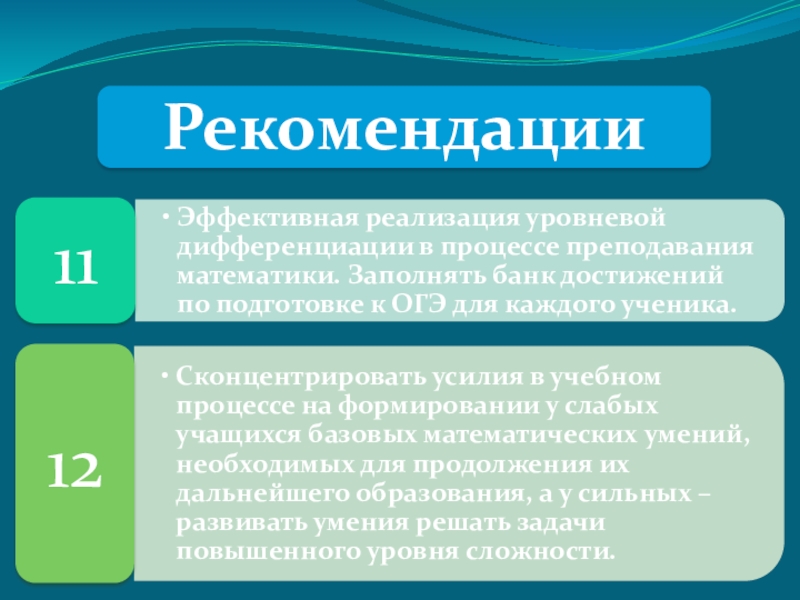 Рекомендации

11

• Эффективная реализация уровневой дифференциации в процессе преподавания математики. Заполнять банк достижений по подготовке к ОГЭ для каждого ученика.

12

• Сконцентрировать усилия в учебном процессе на формировании у слабых учащихся базовых математических умений, необходимых для продолжения их дальнейшего образования, а у сильных – развивать умения решать задачи повышенного уровня сложности.